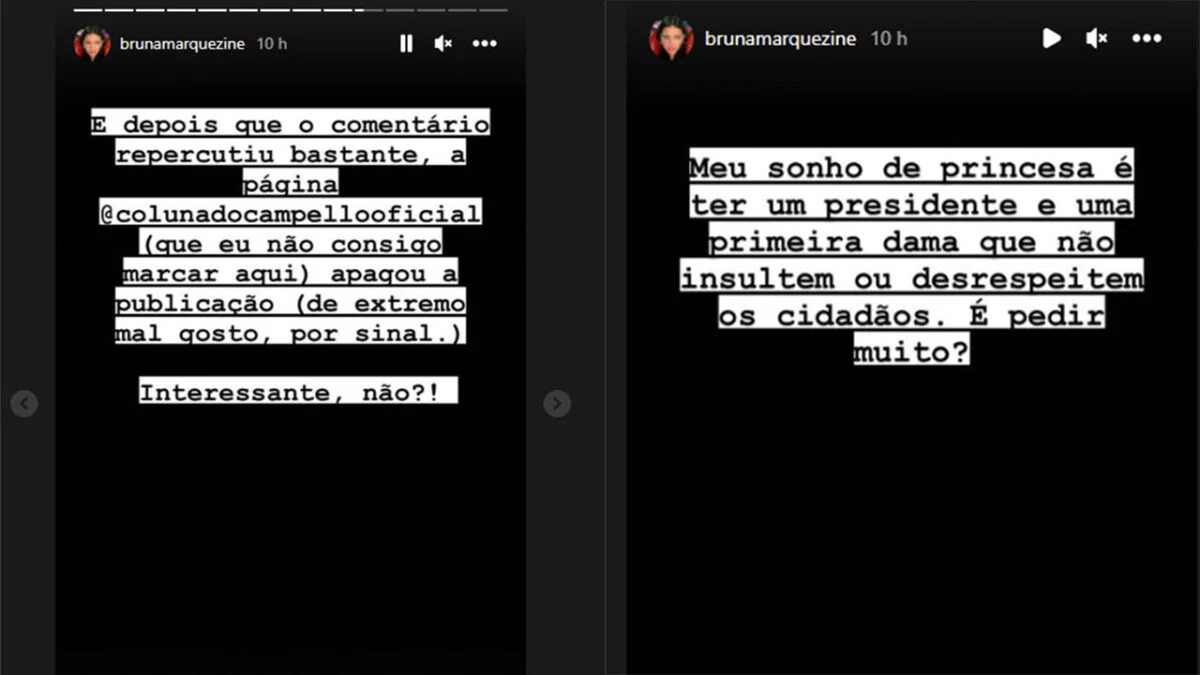 brunamarquezine 10 h

E depois que o comentário repercutiu bastante, a página @colunadocampellooficial (que eu não consigo marcar aqui) apagou a publicação (de extremo mal gosto, por sinal.)

Interessante, não?!

brunamarquezine 10 h

Meu sonho de princesa é ter um presidente e uma primeira dama que não insultem ou desrespeitem os cidadãos. É pedir muito?